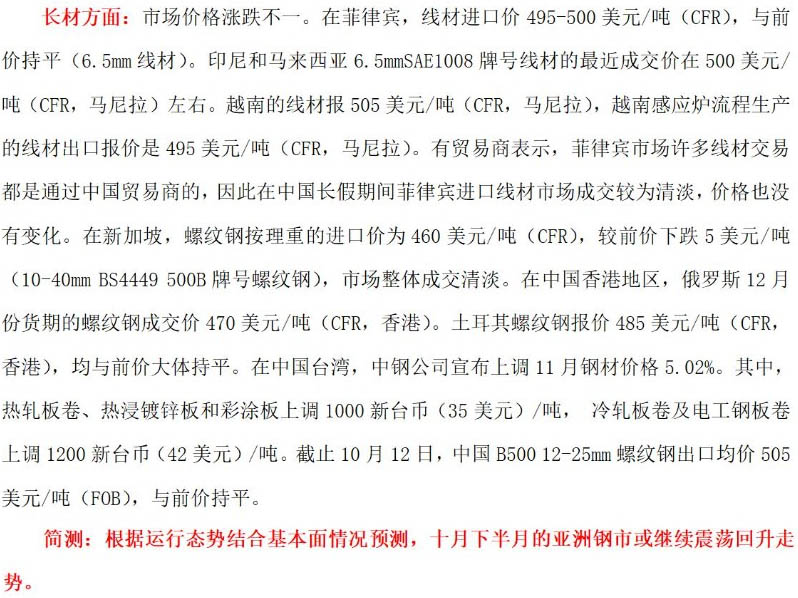 长材方面：市场价格涨跌不一。在菲律宾，线材进口价 495-500 美元/吨（CFR），与前价持平（6.5mm 线材）。印尼和马来西亚 6.5mmSAE1008 牌号线材的最近成交价在 500 美元/吨（CFR，马尼拉）左右。越南的线材报 505 美元/吨（CFR，马尼拉），越南感应炉流程生产的线材出口报价是 495 美元/吨（CFR，马尼拉）。有贸易商表示，菲律宾市场许多线材交易都是通过中国贸易商的，因此在中国长假期间菲律宾进口线材市场成交较为清淡，价格也没有变化。在新加坡，螺纹钢按理重的进口价为 460 美元/吨（CFR），较前价下跌 5 美元/吨（10-40mm BS4449 500B 牌号螺纹钢），市场整体成交清淡。在中国香港地区，俄罗斯 12 月份货期的螺纹钢成交价 470 美元/吨（CFR，香港）。土耳其螺纹钢报价 485 美元/吨（CFR，香港），均与前价大体持平。在中国台湾，中钢公司宣布上调 11 月钢材价格 5.02%。其中，热轧板卷、热浸镀锌板和彩涂板上调 1000 新台币（35 美元）/吨， 冷轧板卷及电工钢板卷上调 1200 新台币（42 美元）/吨。截止 10 月 12 日，中国 B500 12-25mm 螺纹钢出口均价 505 美元/吨（FOB），与前价持平。

简测：根据运行态势结合基本面情况预测，十月下半月的亚洲钢市或继续震荡回升走势。